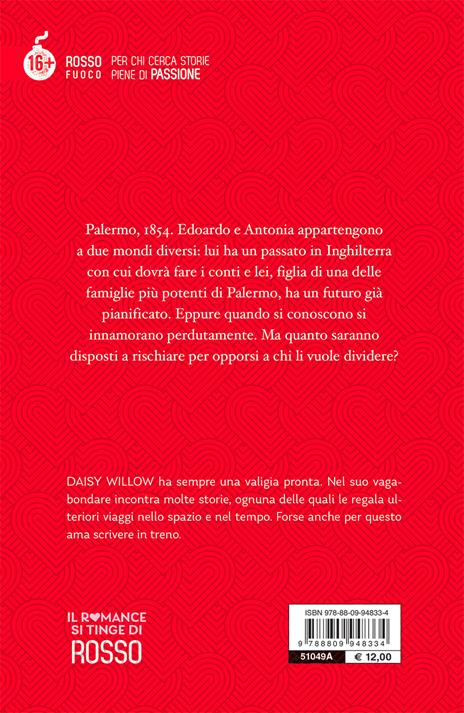 16+ ROSSO FUOCO PER CHI CERCA STORIE PIENE DI PASSIONE

Palermo, 1854. Edoardo e Antonia appartengono a due mondi diversi: lui ha un passato in Inghilterra con cui dovrà fare i conti e lei, figlia di una delle famiglie più potenti di Palermo, ha un futuro già pianificato. Eppure quando si conoscono si innamorano perdutamente. Ma quanto saranno disposti a rischiare per opporsi a chi li vuole dividere?

DAISY WILLOW ha sempre una valigia pronta. Nel suo vagabondare incontra molte storie, ognuna delle quali le regala ulteriori viaggi nello spazio e nel tempo. Forse anche per questo ama scrivere in treno.

IL ROMANCE SI TINGE DI ROSSO

ISBN 978-88-09-94833-4

9 788809 948334

51049A

€ 12,00